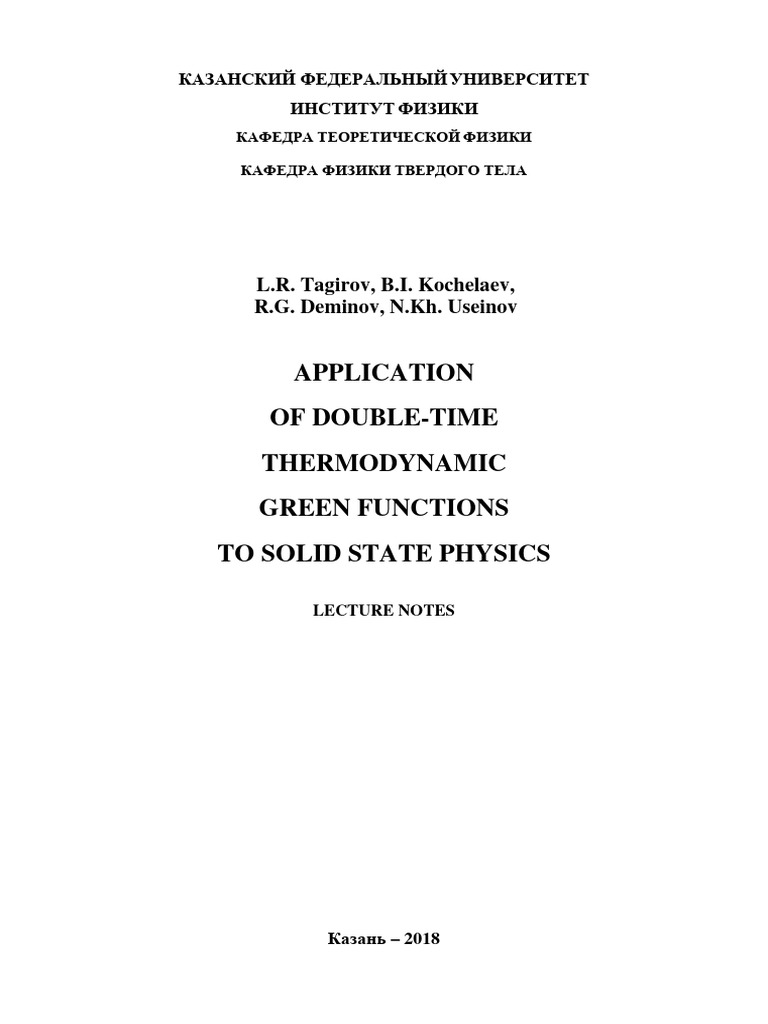 КАЗАНСКИЙ ФЕДЕРАЛЬНЫЙ УНИВЕРСИТЕТ
ИНСТИТУТ ФИЗИКИ
КАФЕДРА ТЕОРЕТИЧЕСКОЙ ФИЗИКИ
КАФЕДРА ФИЗИКИ ТВЕРДОГО ТЕЛА

L.R. Tagirov, B.I. Kochelaev,
R.G. Deminov, N.Kh. Useinov

APPLICATION
OF DOUBLE-TIME
THERMODYNAMIC
GREEN FUNCTIONS
TO SOLID STATE PHYSICS

LECTURE NOTES

Казань – 2018